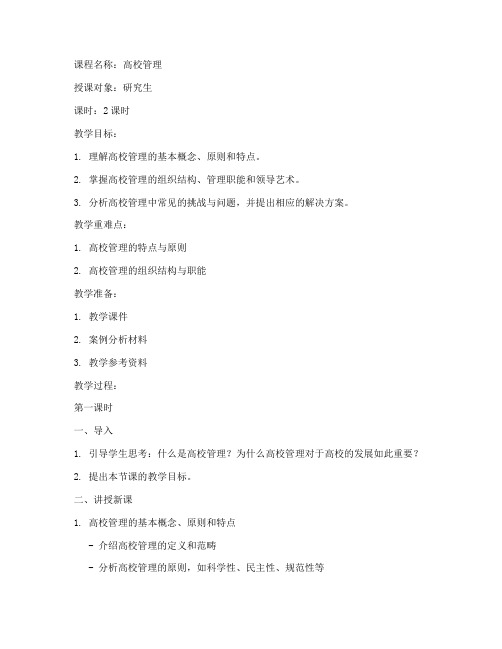 课程名称：高校管理

授课对象：研究生

课时：2 课时

教学目标：

1. 理解高校管理的基本概念、原则和特点。

2. 掌握高校管理的组织结构、管理职能和领导艺术。

3. 分析高校管理中常见的挑战与问题，并提出相应的解决方案。

教学重难点：

1. 高校管理的特点与原则

2. 高校管理的组织结构与职能

教学准备：

1. 教学课件

2. 案例分析材料

3. 教学参考资料

教学过程：

第一课时

一、导入

1. 引导学生思考：什么是高校管理？为什么高校管理对于高校的发展如此重要？

2. 提出本节课的教学目标。

二、讲授新课

1. 高校管理的基本概念、原则和特点

- 介绍高校管理的定义和范畴

- 分析高校管理的原则，如科学性、民主性、规范性等